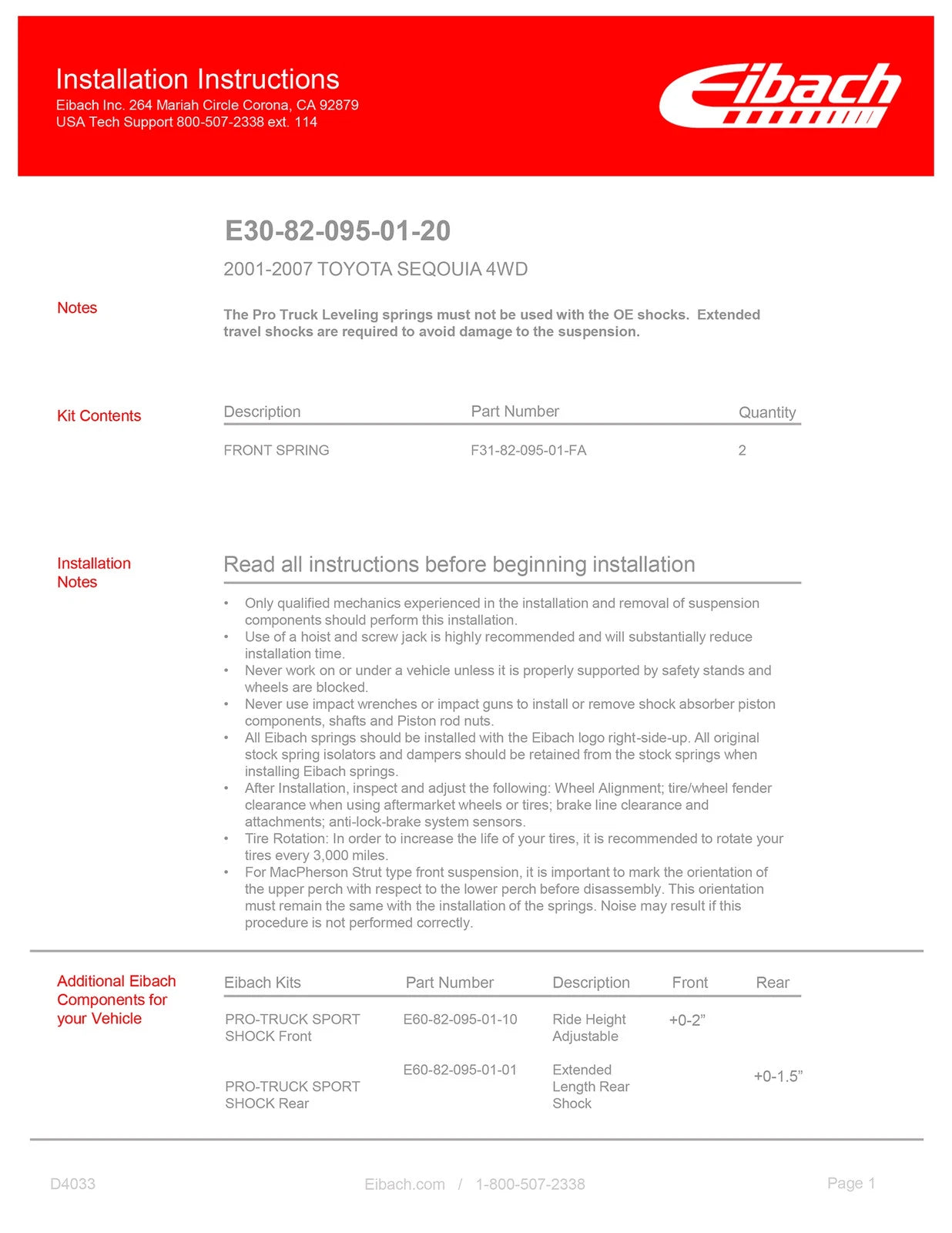 Installation Instructions
Eibach Inc. 264 Mariah Circle Corona, CA 92879
USA Tech Support 800-507-2338 ext. 114

Eibach

E30-82-095-01-20

2001-2007 TOYOTA SEQOUIA 4WD

Notes

The Pro Truck Leveling springs must not be used with the OE shocks. Extended travel shocks are required to avoid damage to the suspension.

Kit Contents

| Description | Part Number | Quantity |
|---|---|---|
| FRONT SPRING | F31-82-095-01-FA | 2 |

Installation Notes

Read all instructions before beginning installation

• Only qualified mechanics experienced in the installation and removal of suspension components should perform this installation.
• Use of a hoist and screw jack is highly recommended and will substantially reduce installation time.
• Never work on or under a vehicle unless it is properly supported by safety stands and wheels are blocked.
• Never use impact wrenches or impact guns to install or remove shock absorber piston components, shafts and Piston rod nuts.
• All Eibach springs should be installed with the Eibach logo right-side-up. All original stock spring isolators and dampers should be retained from the stock springs when installing Eibach springs.
• After Installation, inspect and adjust the following: Wheel Alignment; tire/wheel fender clearance when using aftermarket wheels or tires; brake line clearance and attachments; anti-lock-brake system sensors.
• Tire Rotation: In order to increase the life of your tires, it is recommended to rotate your tires every 3,000 miles.
• For MacPherson Strut type front suspension, it is important to mark the orientation of the upper perch with respect to the lower perch before disassembly. This orientation must remain the same with the installation of the springs. Noise may result if this procedure is not performed correctly.

Additional Eibach Components for your Vehicle

| Eibach Kits | Part Number | Description | Front | Rear |
|---|---|---|---|---|
| PRO-TRUCK SPORT SHOCK Front | E60-82-095-01-10 | Ride Height Adjustable | +0-2” | |
| PRO-TRUCK SPORT SHOCK Rear | E60-82-095-01-01 | Extended Length Rear Shock | | +0-1.5” |

D4033 Eibach.com / 1-800-507-2338 Page 1